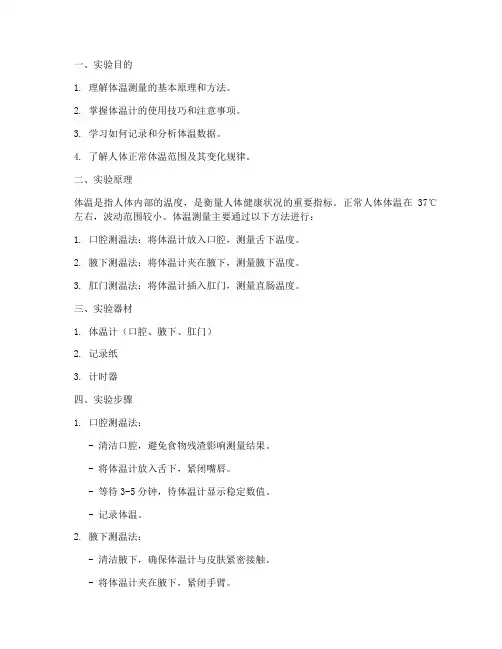 一、实验目的

1. 理解体温测量的基本原理和方法。

2. 掌握体温计的使用技巧和注意事项。

3. 学习如何记录和分析体温数据。

4. 了解人体正常体温范围及其变化规律。

二、实验原理

体温是指人体内部的温度，是衡量人体健康状况的重要指标。正常人体体温在 37℃左右，波动范围较小。体温测量主要通过以下方法进行：

1. 口腔测温法：将体温计放入口腔，测量舌下温度。

2. 腋下测温法：将体温计夹在腋下，测量腋下温度。

3. 肛门测温法：将体温计插入肛门，测量直肠温度。

三、实验器材

1. 体温计（口腔、腋下、肛门）

2. 记录纸

3. 计时器

四、实验步骤

1. 口腔测温法：

- 清洁口腔，避免食物残渣影响测量结果。

- 将体温计放入舌下，紧闭嘴唇。

- 等待 3-5 分钟，待体温计显示稳定数值。

- 记录体温。

2. 腋下测温法：

- 清洁腋下，确保体温计与皮肤紧密接触。

- 将体温计夹在腋下，紧闭手臂。